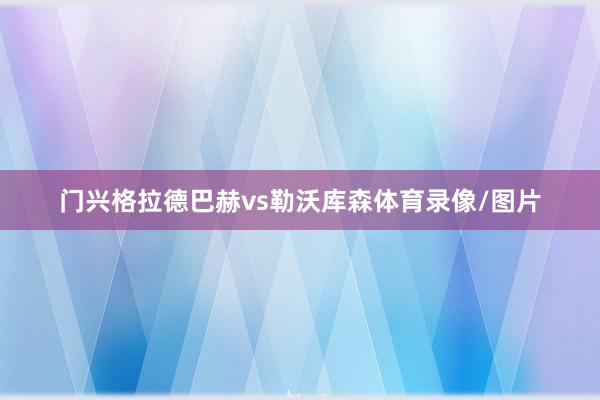 门兴格拉德巴赫vs勒沃库森体育录像/图片